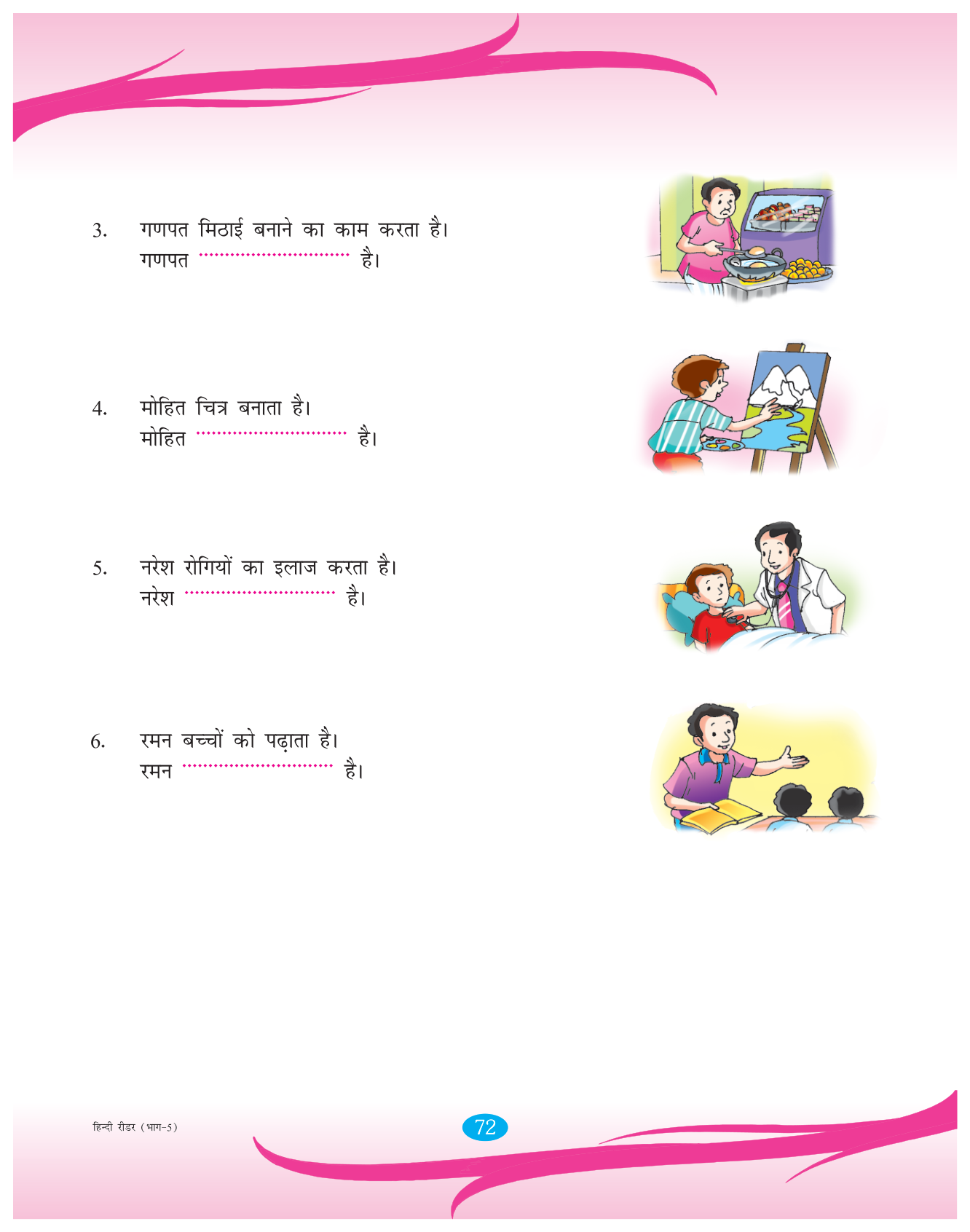 3. गणपत मिठाई बनाने का काम करता है।
गणपत ____ है।

4. मोहित चित्र बनाता है।
मोहित ____ है।

5. नरेश रोगियों का इलाज करता है।
नरेश ____ है।

6. रमन बच्चों को पढ़ाता है।
रमन ____ है।

हिन्दी रीडर (भाग-5)

72